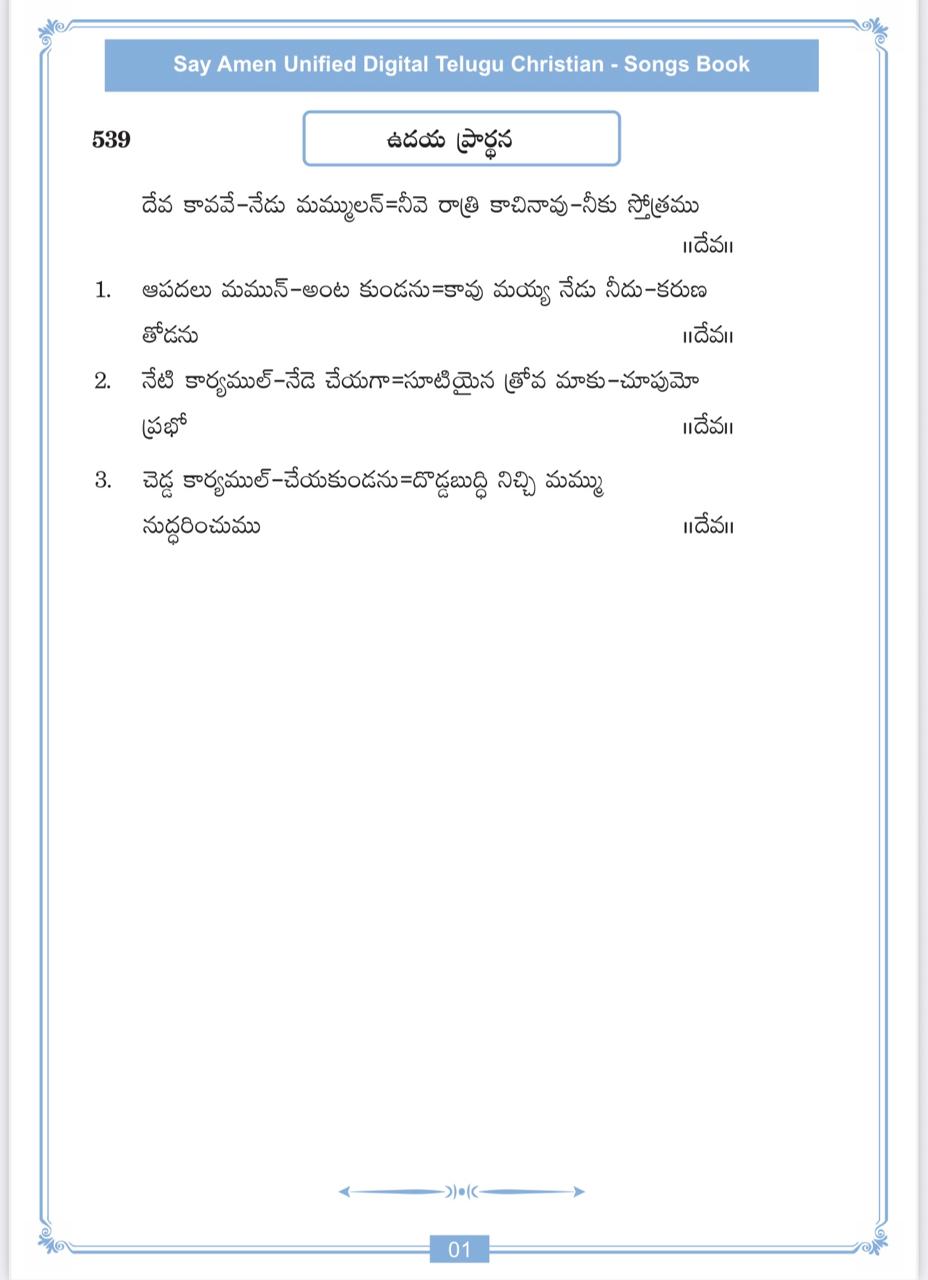 Say Amen Unified Digital Telugu Christian - Songs Book

539

ఉదయ ప్రార్థన

దేవ కావవే-నేడు మమ్ములన్=నీవె రాత్రి కాచినావు-నీకు స్తోత్రము ॥దేవ॥

1. ఆపదలు మమున్-అంట కుండను=కావు మయ్య నేడు నీదు-కరుణ తోడను ॥దేవ॥

2. నేటి కార్యముల్-నేడె చేయగా=సూటియైన త్రోవ మాకు-చూపుమో ప్రభో ॥దేవ॥

3. చెడ్డ కార్యముల్-చేయకుండను=దొడ్డబుద్ధి నిచ్చి మమ్ము నుద్ధరించుము ॥దేవ॥

01